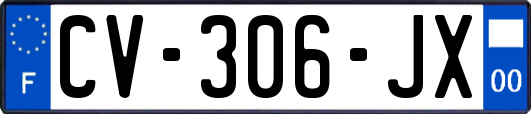 F
CV-306-JX
00